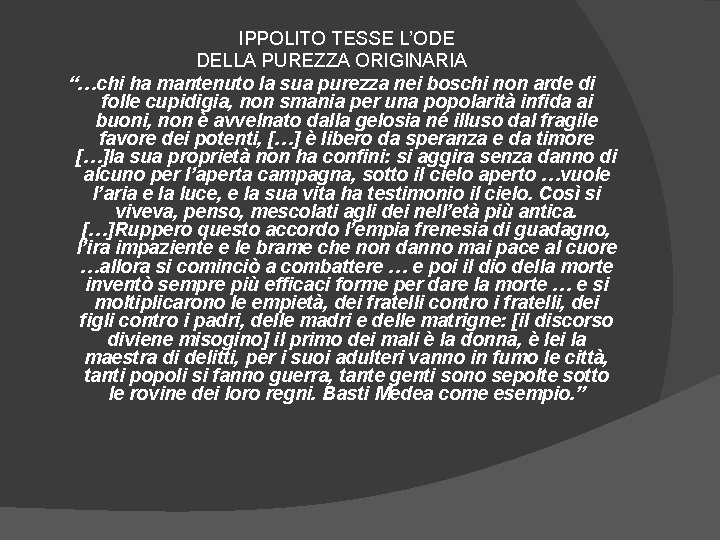 IPPOLITO TESSE L'ODE
DELLA PUREZZA ORIGINARIA

"…chi ha mantenuto la sua purezza nei boschi non arde di folle cupidigia, non smania per una popolarità infida ai buoni, non è avvelnato dalla gelosia né illuso dal fragile favore dei potenti, […] è libero da speranza e da timore […]la sua proprietà non ha confini: si aggira senza danno di alcuno per l'aperta campagna, sotto il cielo aperto …vuole l'aria e la luce, e la sua vita ha testimonio il cielo. Così si viveva, penso, mescolati agli dei nell'età più antica. […]Ruppero questo accordo l'empia frenesia di guadagno, l'ira impaziente e le brame che non danno mai pace al cuore …allora si cominciò a combattere … e poi il dio della morte inventò sempre più efficaci forme per dare la morte … e si moltiplicarono le empietà, dei fratelli contro i fratelli, dei figli contro i padri, delle madri e delle matrigne: [il discorso diviene misogino] il primo dei mali è la donna, è lei la maestra di delitti, per i suoi adulteri vanno in fumo le città, tanti popoli si fanno guerra, tante genti sono sepolte sotto le rovine dei loro regni. Basti Medea come esempio."